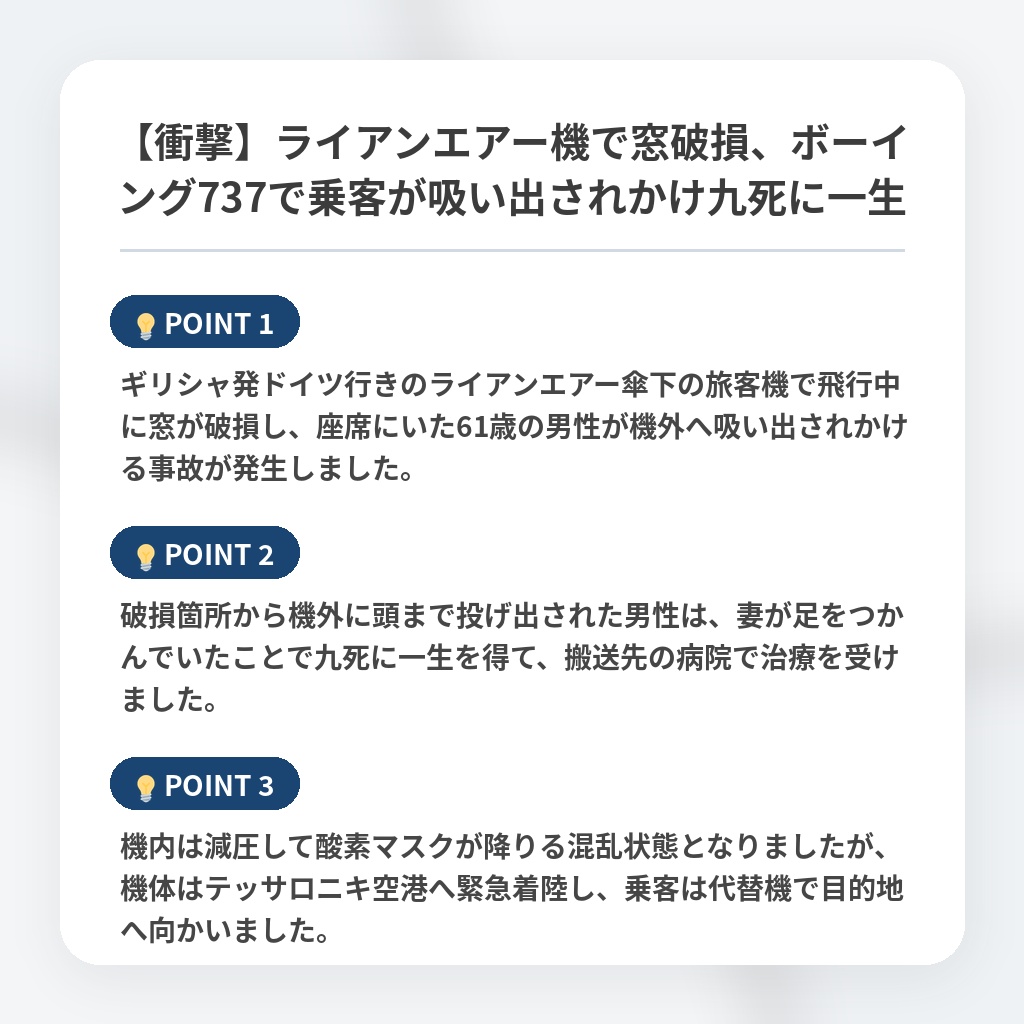 【衝撃】ライアンエアー機で窓破損、ボーイング737で乗客が吸い出されかけ九死に一生

POINT 1

ギリシャ発ドイツ行きのライアンエアー傘下の旅客機で飛行中に窓が破損し、座席にいた61歳の男性が機外へ吸い出されかける事故が発生しました。

POINT 2

破損箇所から機外に頭まで投げ出された男性は、妻が足をつかんでいたことで九死に一生を得て、搬送先の病院で治療を受けました。

POINT 3

機内は減圧して酸素マスクが降りる混乱状態となりましたが、機体はテッサロニキ空港へ緊急着陸し、乗客は代替機で目的地へ向かいました。